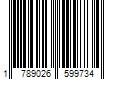 1 789026 599734